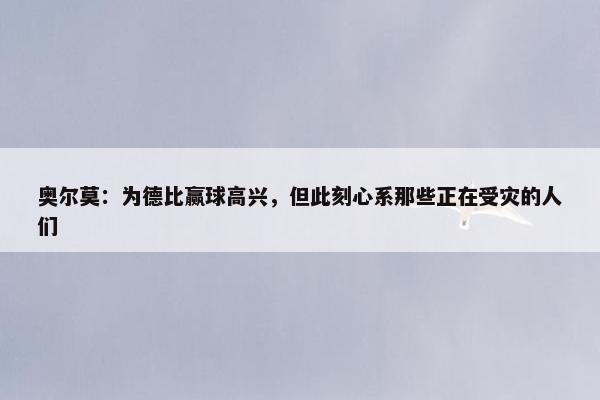 奥尔莫：为德比赢球高兴，但此刻心系那些正在受灾的人们